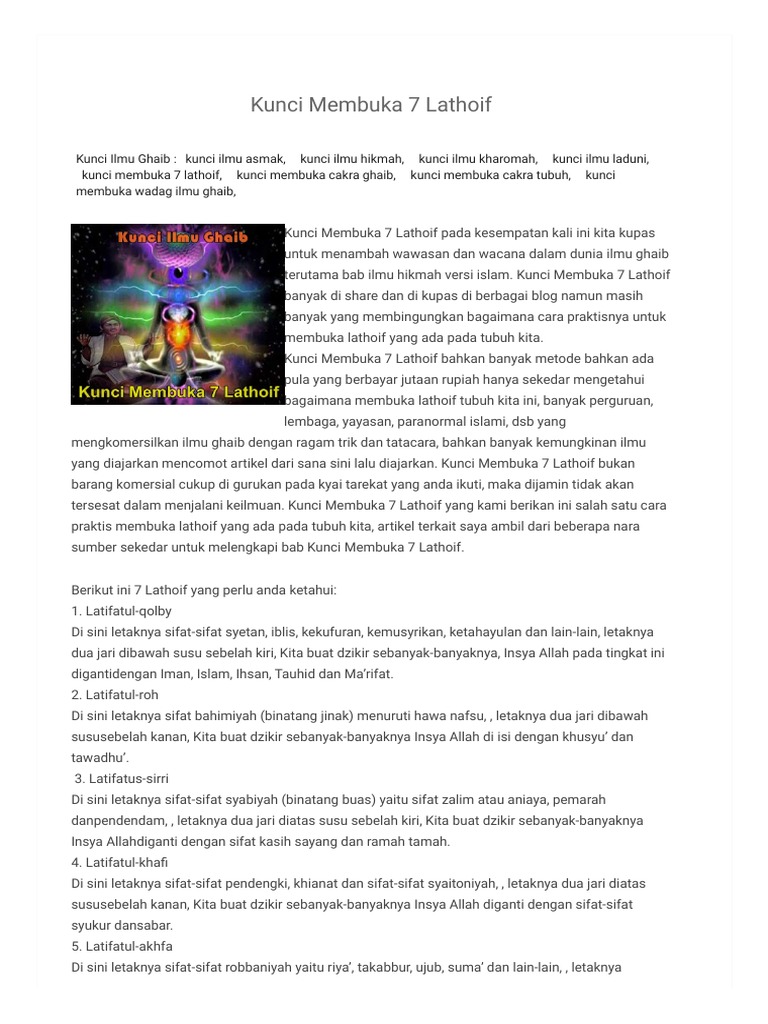 Kunci Membuka 7 Lathoif

Kunci Ilmu Ghaib : kunci ilmu asmak, kunci ilmu hikmah, kunci ilmu kharomah, kunci ilmu laduni, kunci membuka 7 lathoif, kunci membuka cakra ghaib, kunci membuka cakra tubuh, kunci membuka wadag ilmu ghaib,

Kunci Ilmu Ghaib

Kunci Membuka 7 Lathoif

Kunci Membuka 7 Lathoif pada kesempatan kali ini kita kupas untuk menambah wawasan dan wacana dalam dunia ilmu ghaib terutama bab ilmu hikmah versi islam. Kunci Membuka 7 Lathoif banyak di share dan di kupas di berbagai blog namun masih banyak yang membingungkan bagaimana cara praktisnya untuk membuka lathoif yang ada pada tubuh kita.
Kunci Membuka 7 Lathoif bahkan banyak metode bahkan ada pula yang berbayar jutaan rupiah hanya sekedar mengetahui bagaimana membuka lathoif tubuh kita ini, banyak perguruan, lembaga, yayasan, paranormal islami, dsb yang mengkomersilkan ilmu ghaib dengan ragam trik dan tatacara, bahkan banyak kemungkinan ilmu yang diajarkan mencomot artikel dari sana sini lalu diajarkan. Kunci Membuka 7 Lathoif bukan barang komersial cukup di gurukan pada kyai tarekat yang anda ikuti, maka dijamin tidak akan tersesat dalam menjalani keilmuan. Kunci Membuka 7 Lathoif yang kami berikan ini salah satu cara praktis membuka lathoif yang ada pada tubuh kita, artikel terkait saya ambil dari beberapa nara sumber sekedar untuk melengkapi bab Kunci Membuka 7 Lathoif.

Berikut ini 7 Lathoif yang perlu anda ketahui:
1. Latifatul-qolby
Di sini letaknya sifat-sifat syetan, iblis, kekufuran, kemusyrikan, ketahayulan dan lain-lain, letaknya dua jari dibawah susu sebelah kiri, Kita buat dzikir sebanyak-banyaknya, Insya Allah pada tingkat ini digantidengan Iman, Islam, Ihsan, Tauhid dan Ma'rifat.
2. Latifatul-roh
Di sini letaknya sifat bahimiyah (binatang jinak) menuruti hawa nafsu, , letaknya dua jari dibawah sususebelah kanan, Kita buat dzikir sebanyak-banyaknya Insya Allah di isi dengan khusyu' dan tawadhu'.
3. Latifatus-sirri
Di sini letaknya sifat-sifat syabiyah (binatang buas) yaitu sifat zalim atau aniaya, pemarah danpendendam, , letaknya dua jari diatas susu sebelah kiri, Kita buat dzikir sebanyak-banyaknya Insya Allahdiganti dengan sifat kasih sayang dan ramah tamah.
4. Latifatul-khafi
Di sini letaknya sifat-sifat pendengki, khianat dan sifat-sifat syaitoniyah, , letaknya dua jari diatas sususebelah kanan, Kita buat dzikir sebanyak-banyaknya Insya Allah diganti dengan sifat-sifat syukur dansabar.
5. Latifatul-akhfa
Di sini letaknya sifat-sifat robbaniyah yaitu riya', takabbur, ujub, suma' dan lain-lain, , letaknya